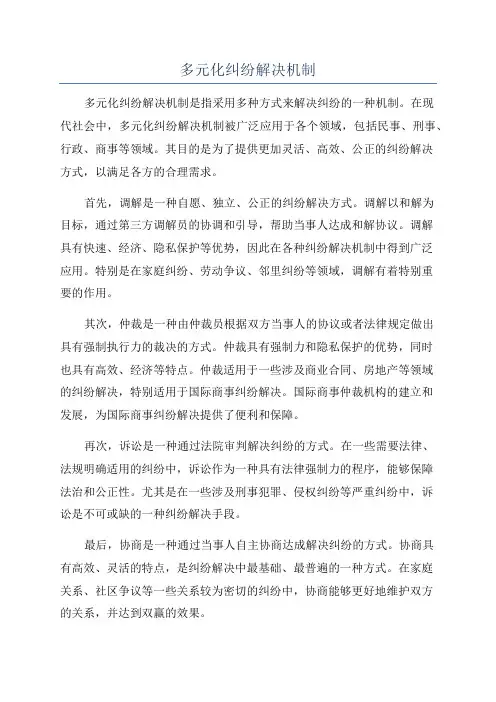 多元化纠纷解决机制

多元化纠纷解决机制是指采用多种方式来解决纠纷的一种机制。在现代社会中，多元化纠纷解决机制被广泛应用于各个领域，包括民事、刑事、行政、商事等领域。其目的是为了提供更加灵活、高效、公正的纠纷解决方式，以满足各方的合理需求。

首先，调解是一种自愿、独立、公正的纠纷解决方式。调解以和解为目标，通过第三方调解员的协调和引导，帮助当事人达成和解协议。调解具有快速、经济、隐私保护等优势，因此在各种纠纷解决机制中得到广泛应用。特别是在家庭纠纷、劳动争议、邻里纠纷等领域，调解有着特别重要的作用。

其次，仲裁是一种由仲裁员根据双方当事人的协议或者法律规定做出具有强制执行力的裁决的方式。仲裁具有强制力和隐私保护的优势，同时也具有高效、经济等特点。仲裁适用于一些涉及商业合同、房地产等领域的纠纷解决，特别适用于国际商事纠纷解决。国际商事仲裁机构的建立和发展，为国际商事纠纷解决提供了便利和保障。

再次，诉讼是一种通过法院审判解决纠纷的方式。在一些需要法律、法规明确适用的纠纷中，诉讼作为一种具有法律强制力的程序，能够保障法治和公正性。尤其是在一些涉及刑事犯罪、侵权纠纷等严重纠纷中，诉讼是不可或缺的一种纠纷解决手段。

最后，协商是一种通过当事人自主协商达成解决纠纷的方式。协商具有高效、灵活的特点，是纠纷解决中最基础、最普遍的一种方式。在家庭关系、社区争议等一些关系较为密切的纠纷中，协商能够更好地维护双方的关系，并达到双赢的效果。